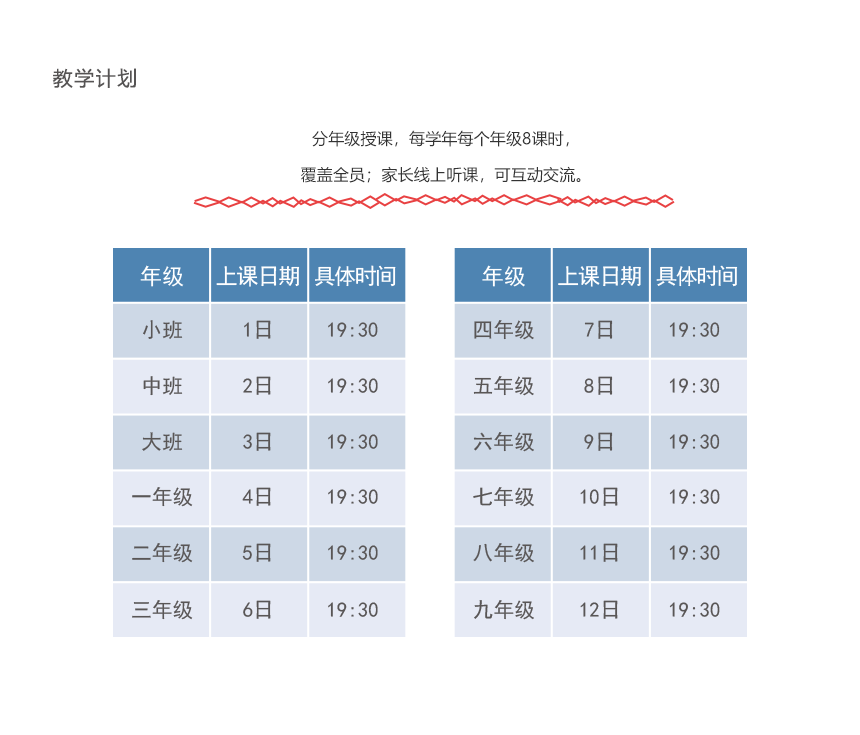 教学计划

分年级授课，每学年每个年级8课时，

覆盖全员；家长线上听课，可互动交流。

| 年级 | 上课日期 | 具体时间 |
|---|---|---|
| 小班 | 1日 | 19:30 |
| 中班 | 2日 | 19:30 |
| 大班 | 3日 | 19:30 |
| 一年级 | 4日 | 19:30 |
| 二年级 | 5日 | 19:30 |
| 三年级 | 6日 | 19:30 |

| 年级 | 上课日期 | 具体时间 |
|---|---|---|
| 四年级 | 7日 | 19:30 |
| 五年级 | 8日 | 19:30 |
| 六年级 | 9日 | 19:30 |
| 七年级 | 10日 | 19:30 |
| 八年级 | 11日 | 19:30 |
| 九年级 | 12日 | 19:30 |